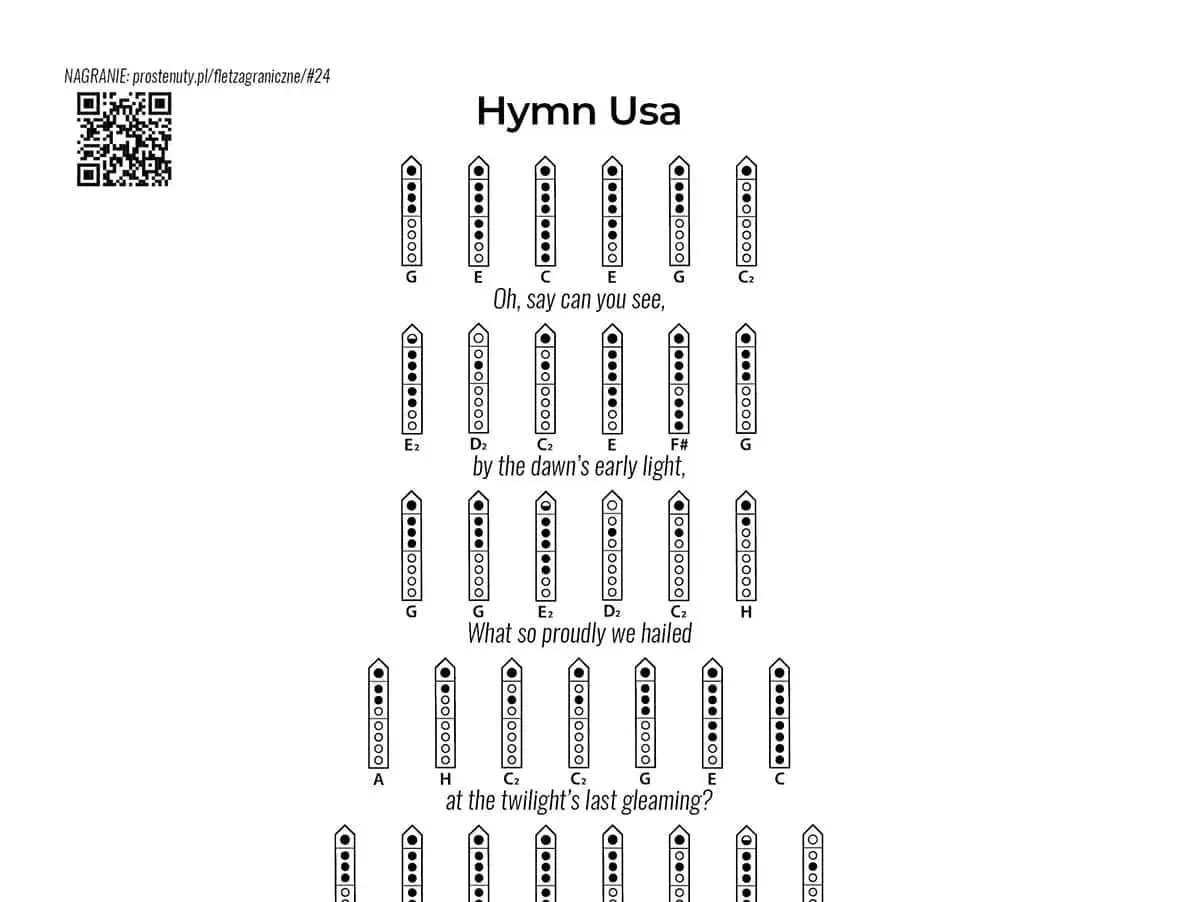 NAGRANIE: prostenuty.pl/fletzagraniczne/#24

Hymn Usa

G E C E G C₂

Oh, say can you see,

E₂ D₂ C₂ E F# G

by the dawn's early light,

G G E₂ D₂ C₂ H

What so proudly we hailed

A H C₂ C₂ G E C

at the twilight's last gleaming?